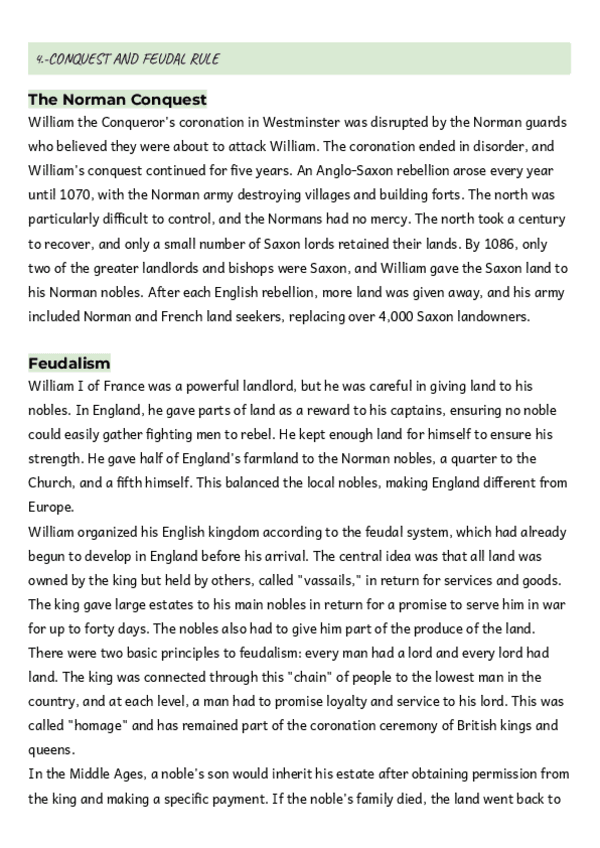 4.-CONQUEST AND FEUDAL RULE

The Norman Conquest

William the Conqueror's coronation in Westminster was disrupted by the Norman guards who believed they were about to attack William. The coronation ended in disorder, and William's conquest continued for five years. An Anglo-Saxon rebellion arose every year until 1070, with the Norman army destroying villages and building forts. The north was particularly difficult to control, and the Normans had no mercy. The north took a century to recover, and only a small number of Saxon lords retained their lands. By 1086, only two of the greater landlords and bishops were Saxon, and William gave the Saxon land to his Norman nobles. After each English rebellion, more land was given away, and his army included Norman and French land seekers, replacing over 4,000 Saxon landowners.

Feudalism

William I of France was a powerful landlord, but he was careful in giving land to his nobles. In England, he gave parts of land as a reward to his captains, ensuring no noble could easily gather fighting men to rebel. He kept enough land for himself to ensure his strength. He gave half of England's farmland to the Norman nobles, a quarter to the Church, and a fifth himself. This balanced the local nobles, making England different from Europe.

William organized his English kingdom according to the feudal system, which had already begun to develop in England before his arrival. The central idea was that all land was owned by the king but held by others, called "vassails," in return for services and goods. The king gave large estates to his main nobles in return for a promise to serve him in war for up to forty days. The nobles also had to give him part of the produce of the land. There were two basic principles to feudalism: every man had a lord and every lord had land. The king was connected through this "chain" of people to the lowest man in the country, and at each level, a man had to promise loyalty and service to his lord. This was called "homage" and has remained part of the coronation ceremony of British kings and queens.

In the Middle Ages, a noble's son would inherit his estate after obtaining permission from the king and making a specific payment. If the noble's family died, the land went back to